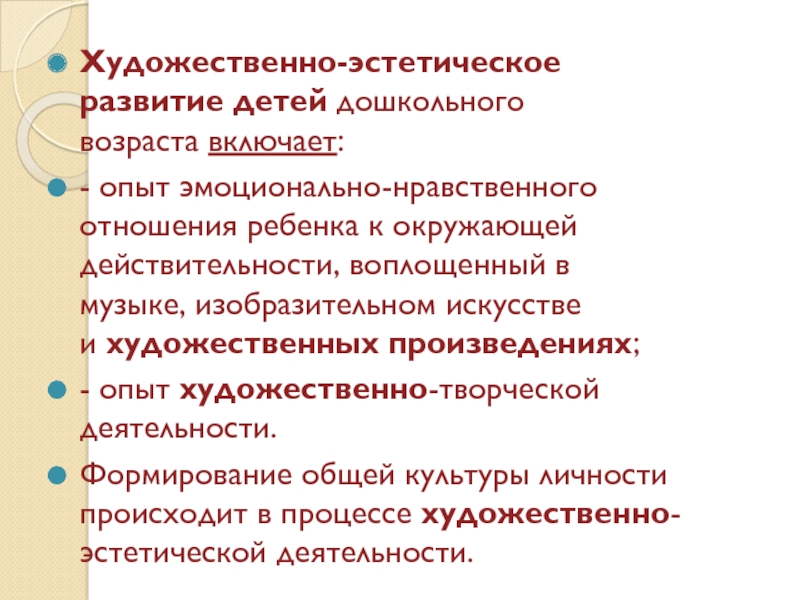 Художественно-эстетическое развитие детей дошкольного возраста включает:

- опыт эмоционально-нравственного отношения ребенка к окружающей действительности, воплощенный в музыке, изобразительном искусстве и художественных произведениях;

- опыт художественно-творческой деятельности.

Формирование общей культуры личности происходит в процессе художественно-эстетической деятельности.